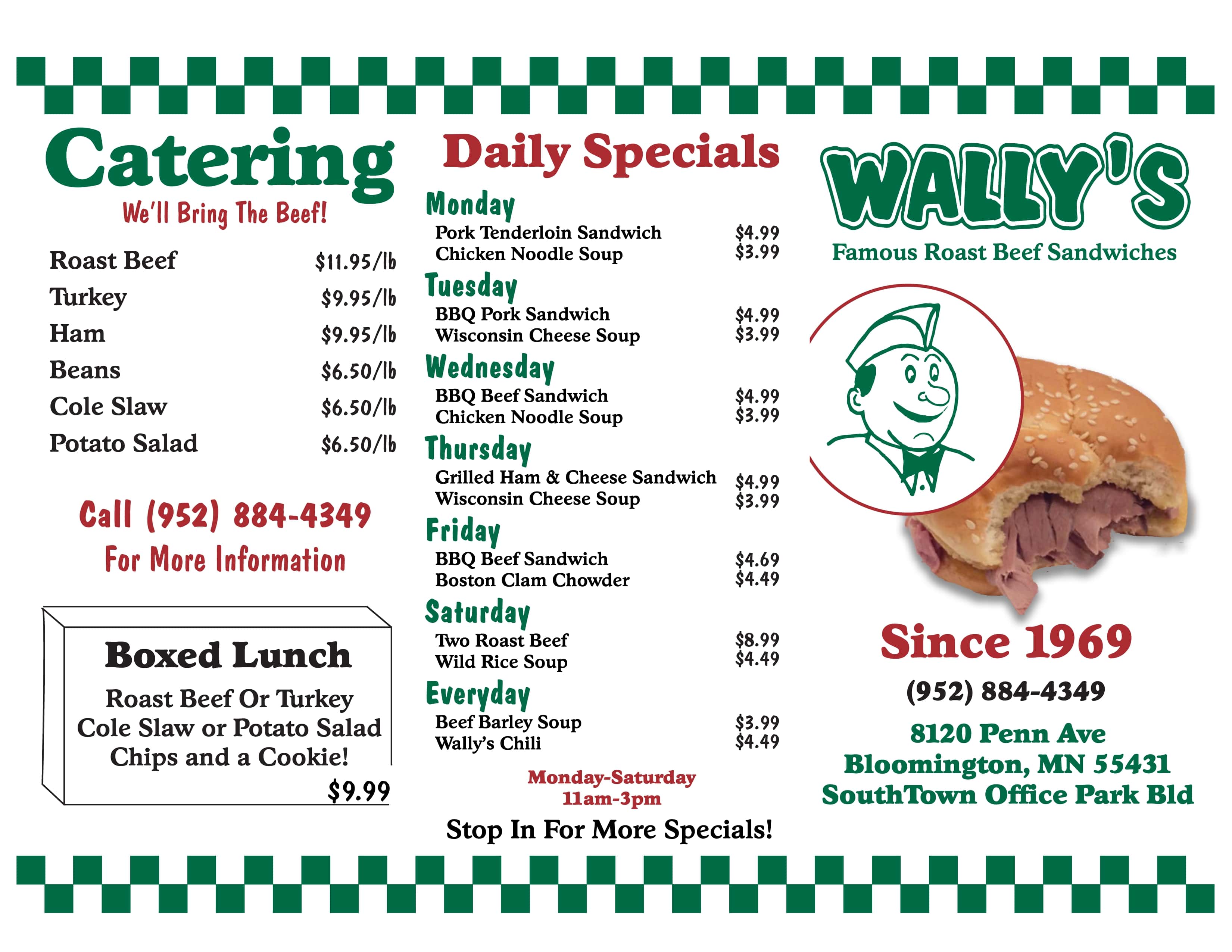 Catering

We'll Bring The Beef!

Roast Beef $11.95/lb
Turkey $9.95/lb
Ham $9.95/lb
Beans $6.50/lb
Cole Slaw $6.50/lb
Potato Salad $6.50/lb

Call (952) 884-4349
For More Information

Boxed Lunch

Roast Beef Or Turkey
Cole Slaw or Potato Salad
Chips and a Cookie!
$9.99

Daily Specials

Monday
Pork Tenderloin Sandwich $4.99
Chicken Noodle Soup $3.99

Tuesday
BBQ Pork Sandwich $4.99
Wisconsin Cheese Soup $3.99

Wednesday
BBQ Beef Sandwich $4.99
Chicken Noodle Soup $3.99

Thursday
Grilled Ham & Cheese Sandwich $4.99
Wisconsin Cheese Soup $3.99

Friday
BBQ Beef Sandwich $4.69
Boston Clam Chowder $4.49

Saturday
Two Roast Beef $8.99
Wild Rice Soup $4.49

Everyday
Beef Barley Soup $3.99
Wally's Chili $4.49

Monday-Saturday
11am-3pm

Stop In For More Specials!

WALLY'S

Famous Roast Beef Sandwiches

Since 1969

(952) 884-4349

8120 Penn Ave
Bloomington, MN 55431
SouthTown Office Park Bld